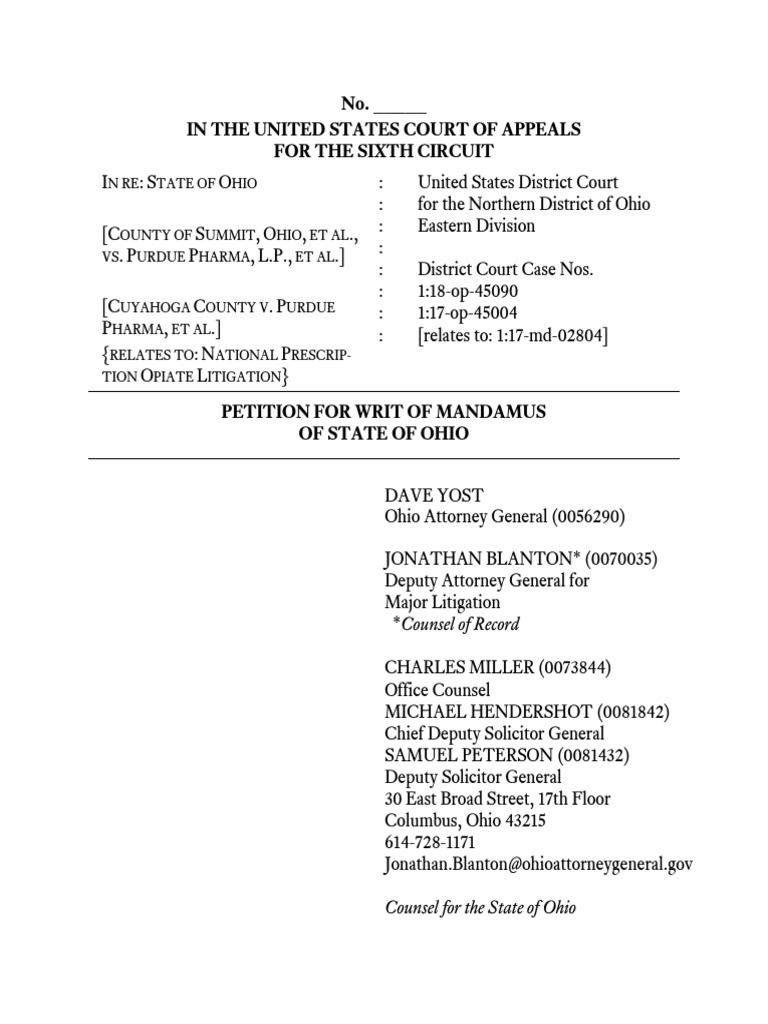 No. ______
IN THE UNITED STATES COURT OF APPEALS
FOR THE SIXTH CIRCUIT

IN RE: STATE OF OHIO

[COUNTY OF SUMMIT, OHIO, ET AL., VS. PURDUE PHARMA, L.P., ET AL.]

[CUYAHOGA COUNTY V. PURDUE PHARMA, ET AL.]
{RELATES TO: NATIONAL PRESCRIPTION OPIATE LITIGATION}

:
:
:
:
:
:
:
:

United States District Court
for the Northern District of Ohio
Eastern Division

District Court Case Nos.
1:18-op-45090
1:17-op-45004
[relates to: 1:17-md-02804]

PETITION FOR WRIT OF MANDAMUS
OF STATE OF OHIO

DAVE YOST
Ohio Attorney General (0056290)

JONATHAN BLANTON* (0070035)
Deputy Attorney General for
Major Litigation
*Counsel of Record

CHARLES MILLER (0073844)
Office Counsel
MICHAEL HENDERSHOT (0081842)
Chief Deputy Solicitor General
SAMUEL PETERSON (0081432)
Deputy Solicitor General
30 East Broad Street, 17th Floor
Columbus, Ohio 43215
614-728-1171
Jonathan.Blanton@ohioattorneygeneral.gov

Counsel for the State of Ohio